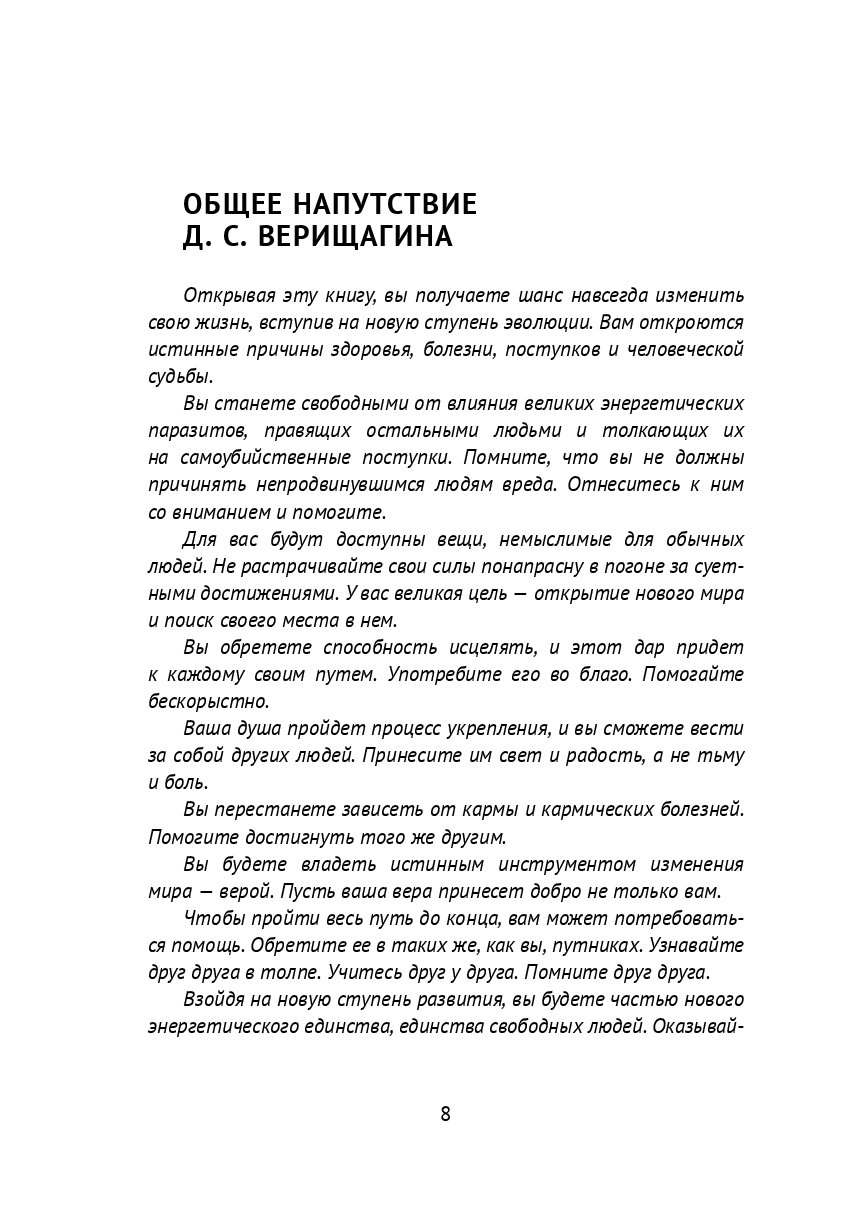 ОБЩЕЕ НАПУТСТВИЕ
Д. С. ВЕРИЩАГИНА

Открывая эту книгу, вы получаете шанс навсегда изменить свою жизнь, вступив на новую ступень эволюции. Вам откроются истинные причины здоровья, болезни, поступков и человеческой судьбы.

Вы станете свободными от влияния великих энергетических паразитов, правящих остальными людьми и толкающих их на самоубийственные поступки. Помните, что вы не должны причинять непродвинувшимся людям вреда. Отнеситесь к ним со вниманием и помогите.

Для вас будут доступны вещи, немыслимые для обычных людей. Не растрачивайте свои силы понапрасну в погоне за суетными достижениями. У вас великая цель — открытие нового мира и поиск своего места в нем.

Вы обретете способность исцелять, и этот дар придет к каждому своим путем. Употребите его во благо. Помогайте бескорыстно.

Ваша душа пройдет процесс укрепления, и вы сможете вести за собой других людей. Принесите им свет и радость, а не тьму и боль.

Вы перестанете зависеть от кармы и кармических болезней. Помогите достигнуть того же другим.

Вы будете владеть истинным инструментом изменения мира — верой. Пусть ваша вера принесет добро не только вам.

Чтобы пройти весь путь до конца, вам может потребоваться помощь. Обретите ее в таких же, как вы, путниках. Узнавайте друг друга в толпе. Учитесь друг у друга. Помните друг друга.

Взойдя на новую ступень развития, вы будете частью нового энергетического единства, единства свободных людей. Оказывай-

8